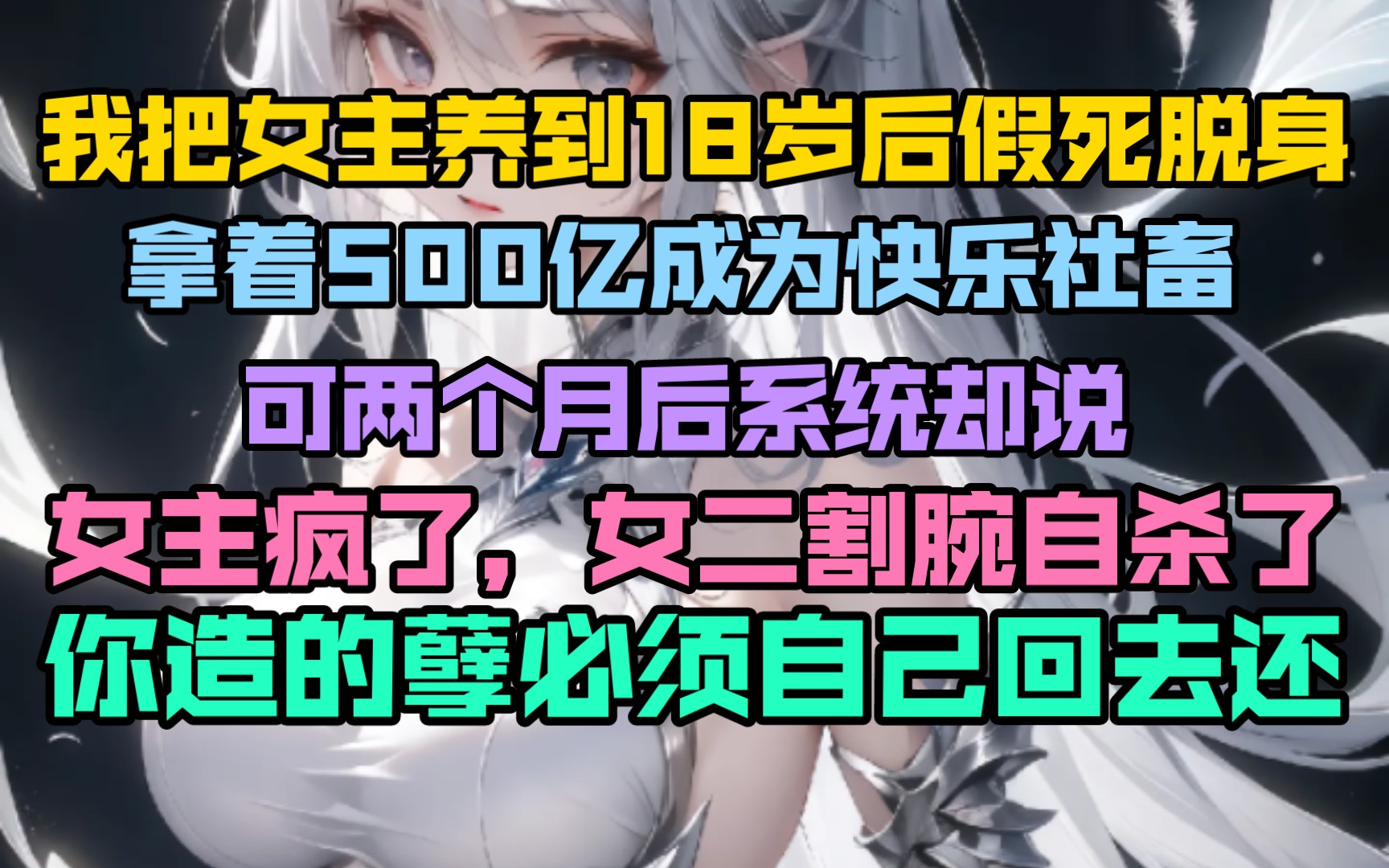 我把女主养到18岁后假死脱身
拿着500亿成为快乐社畜
可两个月后系统却说
女主疯了，女二割腕自杀了
你造的孽必须自己回去还